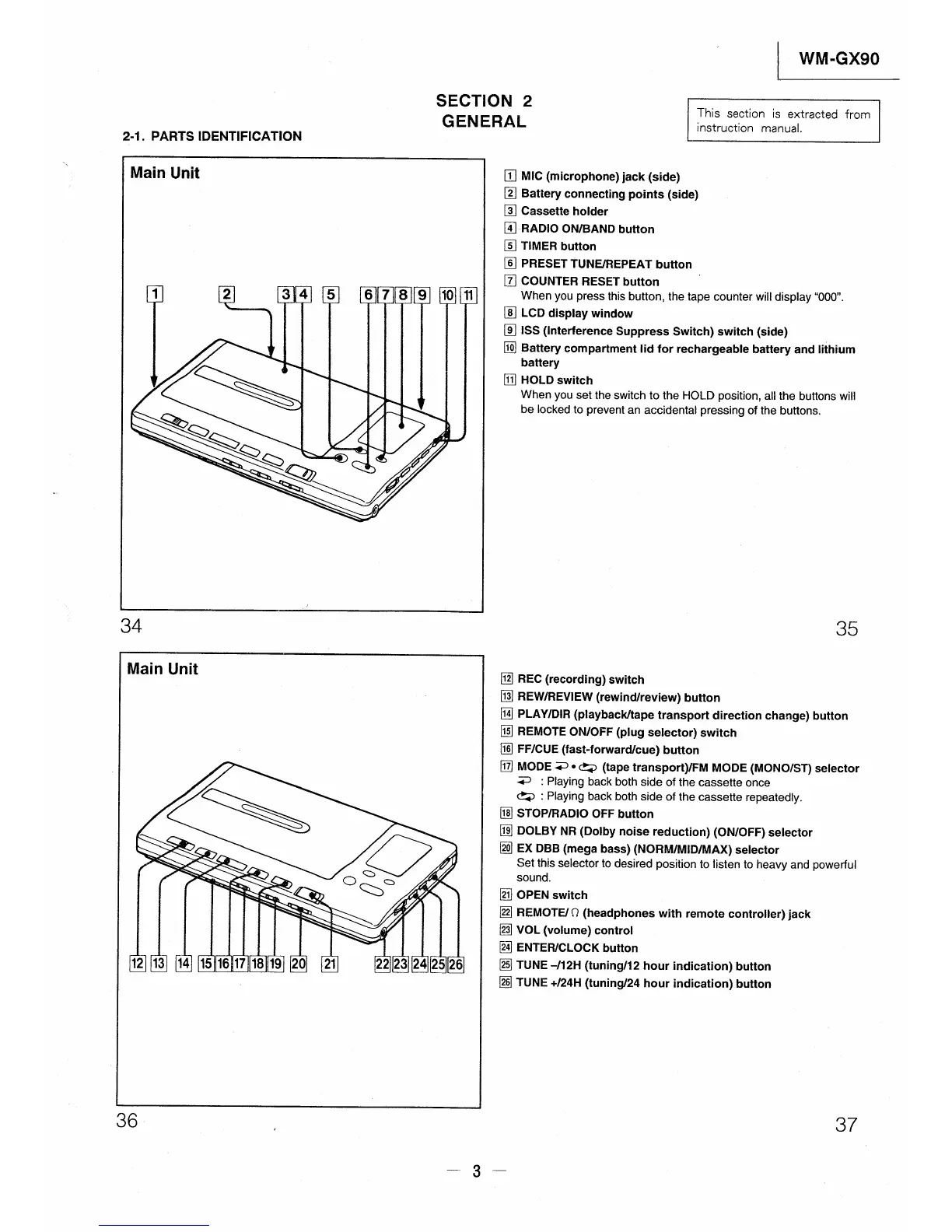 WM-GX90

SECTION 2
GENERAL

This section is extracted from instruction manual.

2-1. PARTS IDENTIFICATION

Main Unit

1 2 3 4 5 6 7 8 9 10 11

1 MIC (microphone) jack (side)
2 Battery connecting points (side)
3 Cassette holder
4 RADIO ON/BAND button
5 TIMER button
6 PRESET TUNE/REPEAT button
7 COUNTER RESET button
When you press this button, the tape counter will display "000".
8 LCD display window
9 ISS (Interference Suppress Switch) switch (side)
10 Battery compartment lid for rechargeable battery and lithium battery
11 HOLD switch
When you set the switch to the HOLD position, all the buttons will be locked to prevent an accidental pressing of the buttons.

34

35

Main Unit

12 13 14 15 16 17 18 19 20 21 22 23 24 25 26

12 REC (recording) switch
13 REW/REVIEW (rewind/review) button
14 PLAY/DIR (playback/tape transport direction change) button
15 REMOTE ON/OFF (plug selector) switch
16 FF/CUE (fast-forward/cue) button
17 MODE ⇄ • ⟲ (tape transport)/FM MODE (MONO/ST) selector
⇄ : Playing back both side of the cassette once
⟲ : Playing back both side of the cassette repeatedly.
18 STOP/RADIO OFF button
19 DOLBY NR (Dolby noise reduction) (ON/OFF) selector
20 EX DBB (mega bass) (NORM/MID/MAX) selector
Set this selector to desired position to listen to heavy and powerful sound.
21 OPEN switch
22 REMOTE/ ∩ (headphones with remote controller) jack
23 VOL (volume) control
24 ENTER/CLOCK button
25 TUNE –/12H (tuning/12 hour indication) button
26 TUNE +/24H (tuning/24 hour indication) button

36

37

— 3 —